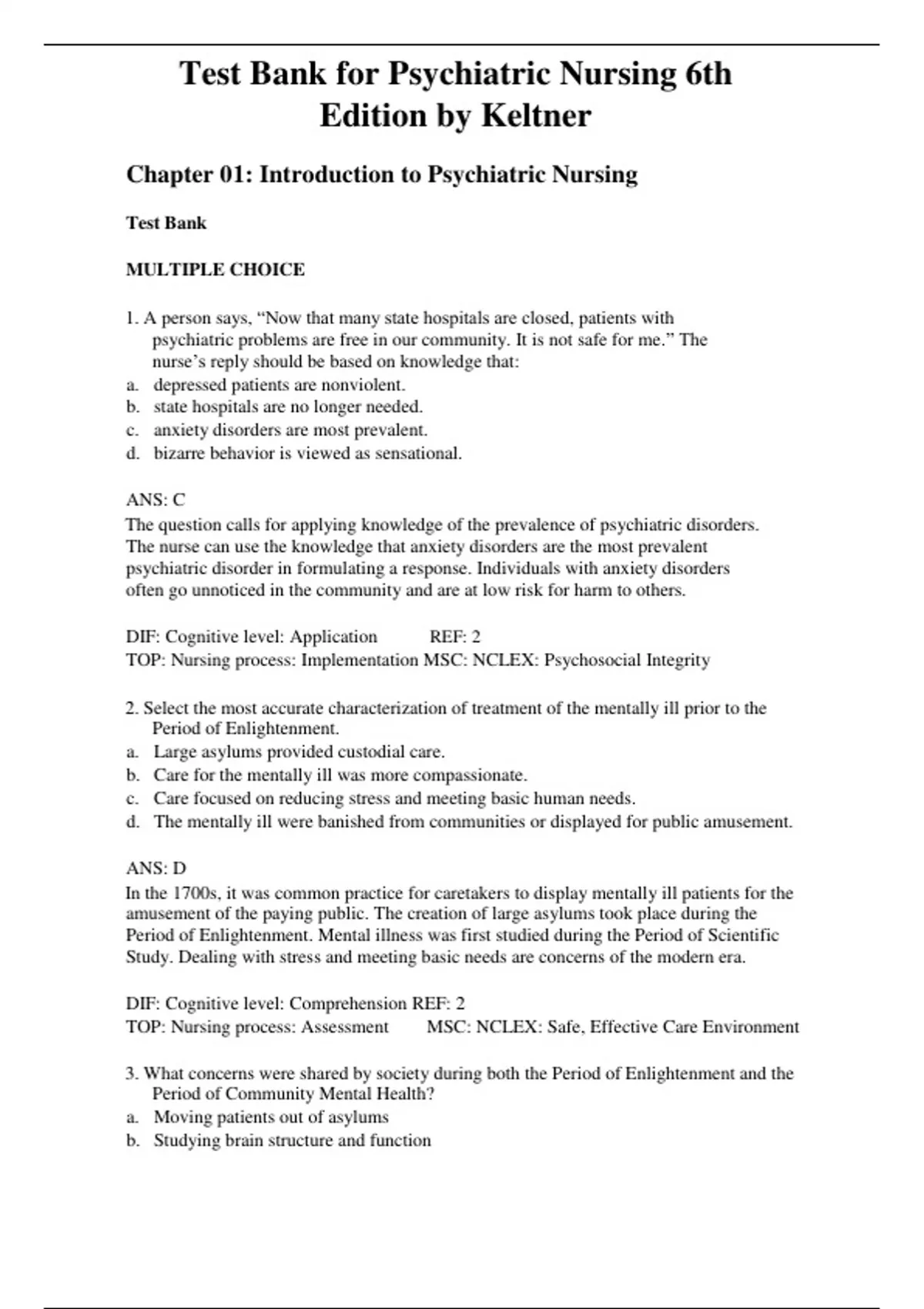 Test Bank for Psychiatric Nursing 6th Edition by Keltner

Chapter 01: Introduction to Psychiatric Nursing

Test Bank

MULTIPLE CHOICE

1. A person says, “Now that many state hospitals are closed, patients with psychiatric problems are free in our community. It is not safe for me.” The nurse’s reply should be based on knowledge that:
a. depressed patients are nonviolent.
b. state hospitals are no longer needed.
c. anxiety disorders are most prevalent.
d. bizarre behavior is viewed as sensational.

ANS: C
The question calls for applying knowledge of the prevalence of psychiatric disorders. The nurse can use the knowledge that anxiety disorders are the most prevalent psychiatric disorder in formulating a response. Individuals with anxiety disorders often go unnoticed in the community and are at low risk for harm to others.

DIF: Cognitive level: Application REF: 2
TOP: Nursing process: Implementation MSC: NCLEX: Psychosocial Integrity

2. Select the most accurate characterization of treatment of the mentally ill prior to the Period of Enlightenment.
a. Large asylums provided custodial care.
b. Care for the mentally ill was more compassionate.
c. Care focused on reducing stress and meeting basic human needs.
d. The mentally ill were banished from communities or displayed for public amusement.

ANS: D
In the 1700s, it was common practice for caretakers to display mentally ill patients for the amusement of the paying public. The creation of large asylums took place during the Period of Enlightenment. Mental illness was first studied during the Period of Scientific Study. Dealing with stress and meeting basic needs are concerns of the modern era.

DIF: Cognitive level: Comprehension REF: 2
TOP: Nursing process: Assessment MSC: NCLEX: Safe, Effective Care Environment

3. What concerns were shared by society during both the Period of Enlightenment and the Period of Community Mental Health?
a. Moving patients out of asylums
b. Studying brain structure and function